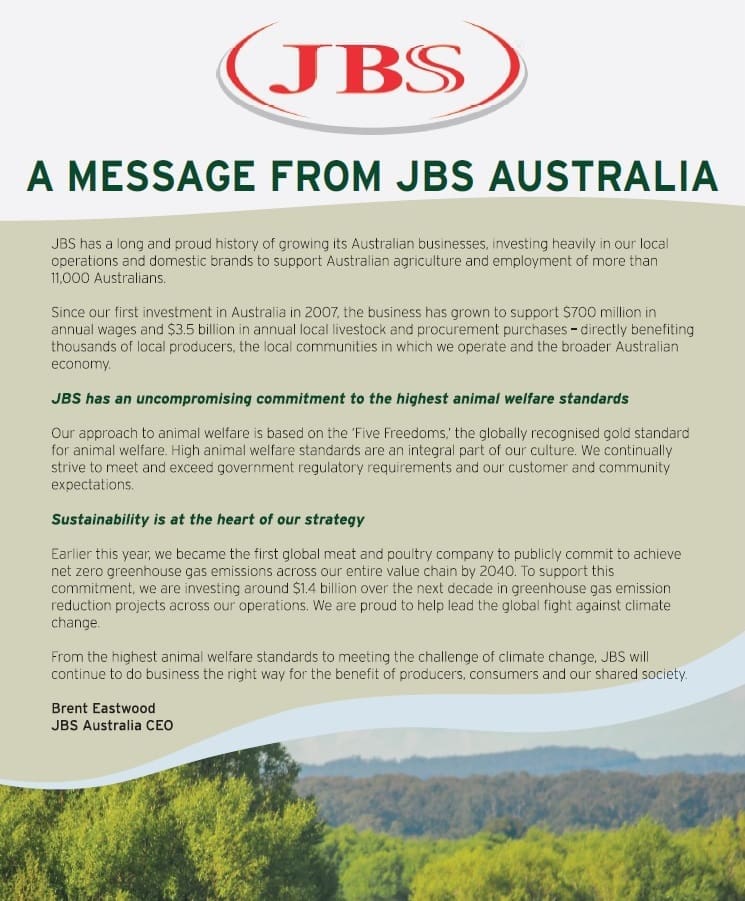 JBS

A MESSAGE FROM JBS AUSTRALIA

JBS has a long and proud history of growing its Australian businesses, investing heavily in our local operations and domestic brands to support Australian agriculture and employment of more than 11,000 Australians.

Since our first investment in Australia in 2007, the business has grown to support $700 million in annual wages and $3.5 billion in annual local livestock and procurement purchases – directly benefiting thousands of local producers, the local communities in which we operate and the broader Australian economy.

JBS has an uncompromising commitment to the highest animal welfare standards

Our approach to animal welfare is based on the 'Five Freedoms,' the globally recognised gold standard for animal welfare. High animal welfare standards are an integral part of our culture. We continually strive to meet and exceed government regulatory requirements and our customer and community expectations.

Sustainability is at the heart of our strategy

Earlier this year, we became the first global meat and poultry company to publicly commit to achieve net zero greenhouse gas emissions across our entire value chain by 2040. To support this commitment, we are investing around $1.4 billion over the next decade in greenhouse gas emission reduction projects across our operations. We are proud to help lead the global fight against climate change.

From the highest animal welfare standards to meeting the challenge of climate change, JBS will continue to do business the right way for the benefit of producers, consumers and our shared society.

Brent Eastwood
JBS Australia CEO